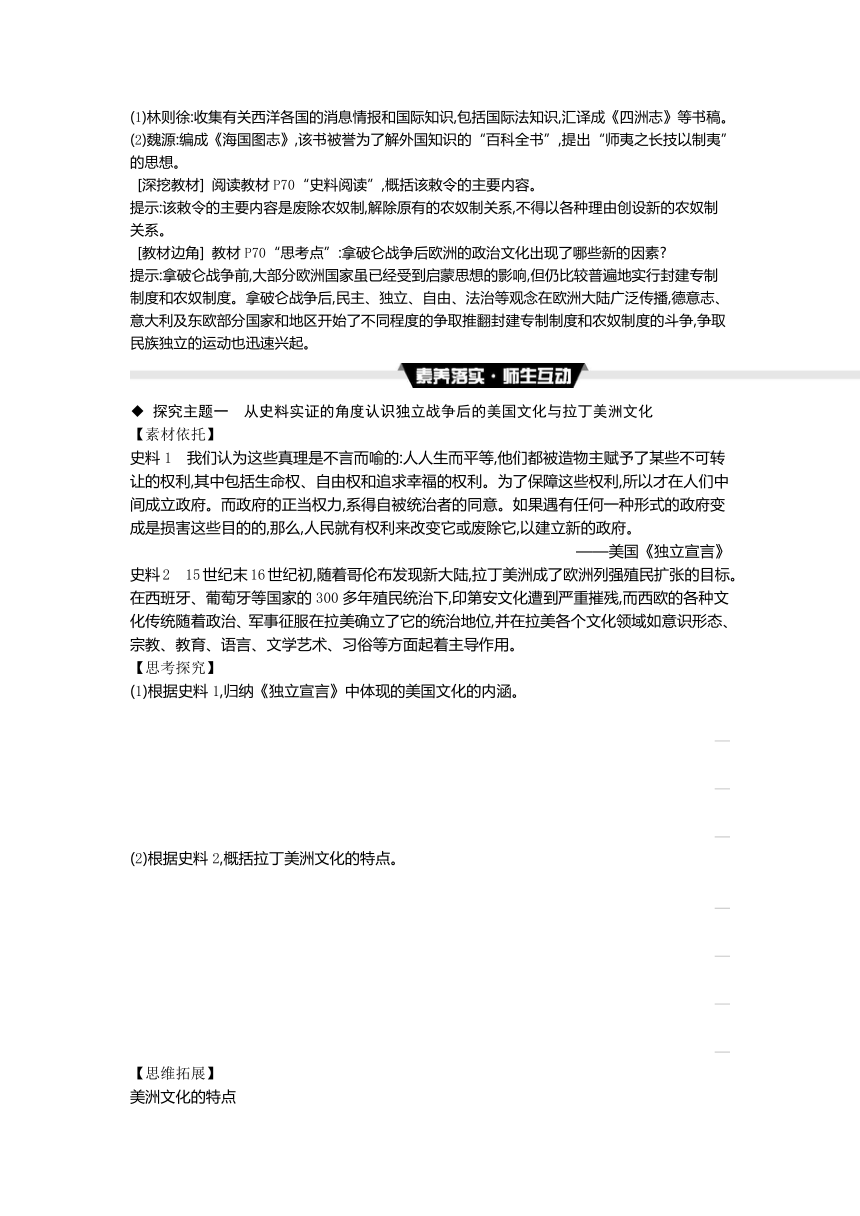 (1)林则徐:收集有关西洋各国的消息情报和国际知识,包括国际法知识,汇译成《四洲志》等书稿。
(2)魏源:编成《海国图志》,该书被誉为了解外国知识的“百科全书”,提出“师夷之长技以制夷”的思想。

[深挖教材] 阅读教材 P70“史料阅读”,概括该敕令的主要内容。
提示:该敕令的主要内容是废除农奴制,解除原有的农奴制关系,不得以各种理由创设新的农奴制关系。

[教材边角] 教材 P70“思考点”:拿破仑战争后欧洲的政治文化出现了哪些新的因素?
提示:拿破仑战争前,大部分欧洲国家虽已经受到启蒙思想的影响,但仍比较普遍地实行封建专制制度和农奴制度。拿破仑战争后,民主、独立、自由、法治等观念在欧洲大陆广泛传播,德意志、意大利及东欧部分国家和地区开始了不同程度的争取推翻封建专制制度和农奴制度的斗争,争取民族独立的运动也迅速兴起。

素养落实·师生互动

◆ 探究主题一 从史料实证的角度认识独立战争后的美国文化与拉丁美洲文化
【素材依托】
史料 1 我们认为这些真理是不言而喻的:人人生而平等,他们都被造物主赋予了某些不可转让的权利,其中包括生命权、自由权和追求幸福的权利。为了保障这些权利,所以才在人们中间成立政府。而政府的正当权力,系得自被统治者的同意。如果遇有任何一种形式的政府变成是损害这些目的的,那么,人民就有权利来改变它或废除它,以建立新的政府。
——美国《独立宣言》
史料 2 15 世纪末 16 世纪初,随着哥伦布发现新大陆,拉丁美洲成了欧洲列强殖民扩张的目标。在西班牙、葡萄牙等国家的 300 多年殖民统治下,印第安文化遭到严重摧残,而西欧的各种文化传统随着政治、军事征服在拉美确立了它的统治地位,并在拉美各个文化领域如意识形态、宗教、教育、语言、文学艺术、习俗等方面起着主导作用。
【思考探究】
(1)根据史料 1,归纳《独立宣言》中体现的美国文化的内涵。

(2)根据史料 2,概括拉丁美洲文化的特点。

【思维拓展】
美洲文化的特点